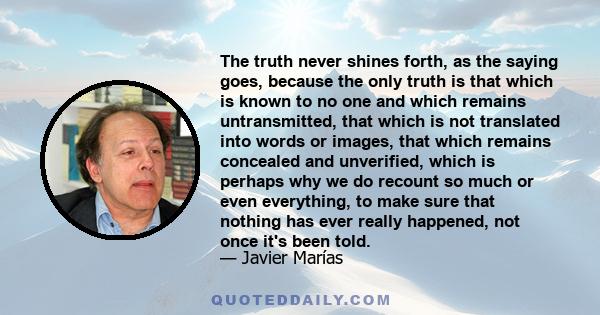 The truth never shines forth, as the saying goes, because the only truth is that which is known to no one and which remains untransmitted, that which is not translated into words or images, that which remains concealed and unverified, which is perhaps why we do recount so much or even everything, to make sure that nothing has ever really happened, not once it's been told.
— Javier Marías

QUOTEDDAILY.COM